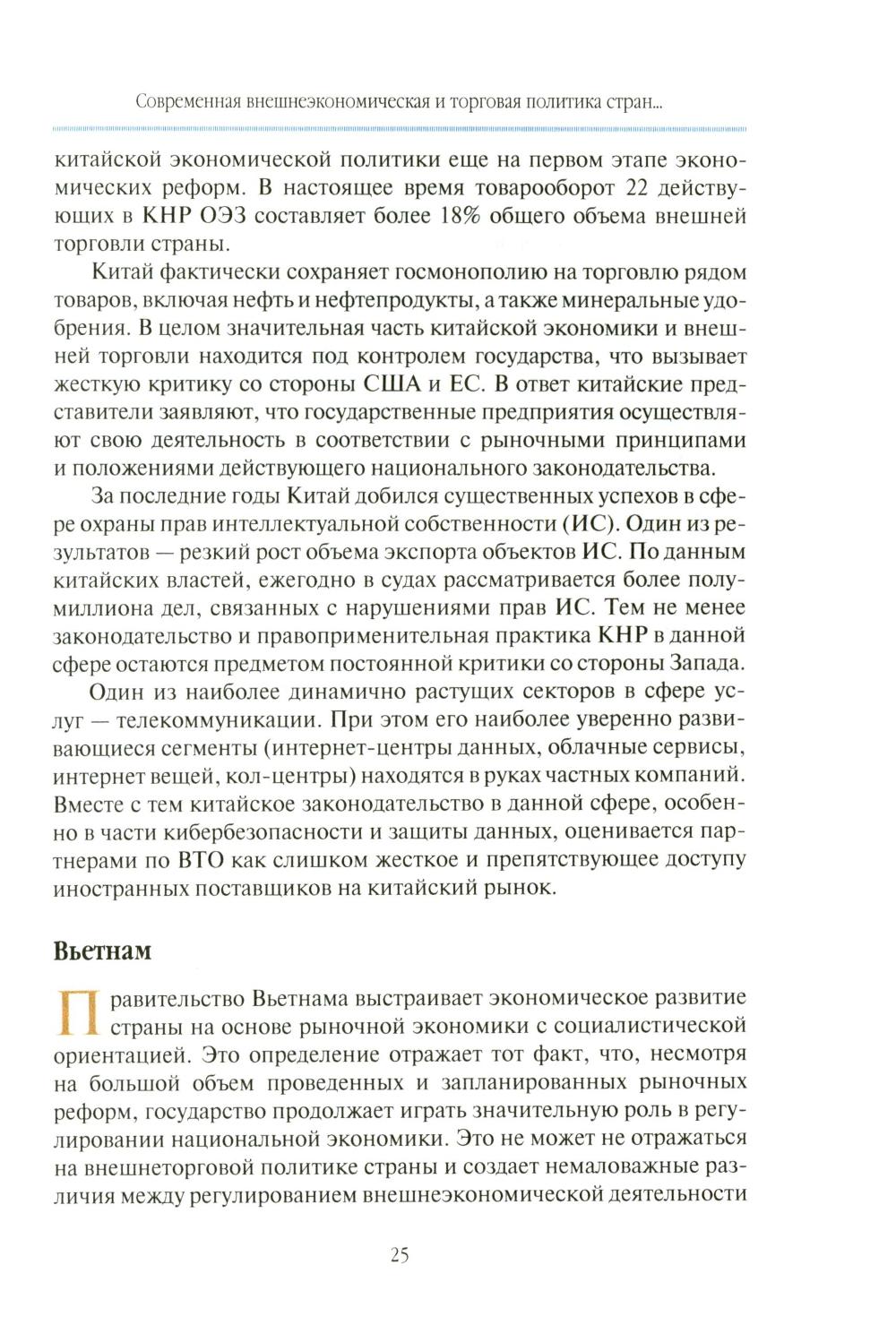 Современная внешнеэкономическая и торговая политика стран...

китайской экономической политики еще на первом этапе экономических реформ. В настоящее время товарооборот 22 действующих в КНР ОЭЗ составляет более 18% общего объема внешней торговли страны.

Китай фактически сохраняет госмонополию на торговлю рядом товаров, включая нефть и нефтепродукты, а также минеральные удобрения. В целом значительная часть китайской экономики и внешней торговли находится под контролем государства, что вызывает жесткую критику со стороны США и ЕС. В ответ китайские представители заявляют, что государственные предприятия осуществляют свою деятельность в соответствии с рыночными принципами и положениями действующего национального законодательства.

За последние годы Китай добился существенных успехов в сфере охраны прав интеллектуальной собственности (ИС). Один из результатов — резкий рост объема экспорта объектов ИС. По данным китайских властей, ежегодно в судах рассматривается более полумиллиона дел, связанных с нарушениями прав ИС. Тем не менее законодательство и правоприменительная практика КНР в данной сфере остаются предметом постоянной критики со стороны Запада.

Один из наиболее динамично растущих секторов в сфере услуг — телекоммуникации. При этом его наиболее уверенно развивающиеся сегменты (интернет-центры данных, облачные сервисы, интернет вещей, кол-центры) находятся в руках частных компаний. Вместе с тем китайское законодательство в данной сфере, особенно в части кибербезопасности и защиты данных, оценивается партнерами по ВТО как слишком жесткое и препятствующее доступу иностранных поставщиков на китайский рынок.

Вьетнам

Правительство Вьетнама выстраивает экономическое развитие страны на основе рыночной экономики с социалистической ориентацией. Это определение отражает тот факт, что, несмотря на большой объем проведенных и запланированных рыночных реформ, государство продолжает играть значительную роль в регулировании национальной экономики. Это не может не отражаться на внешнеторговой политике страны и создает немаловажные различия между регулированием внешнеэкономической деятельности

25